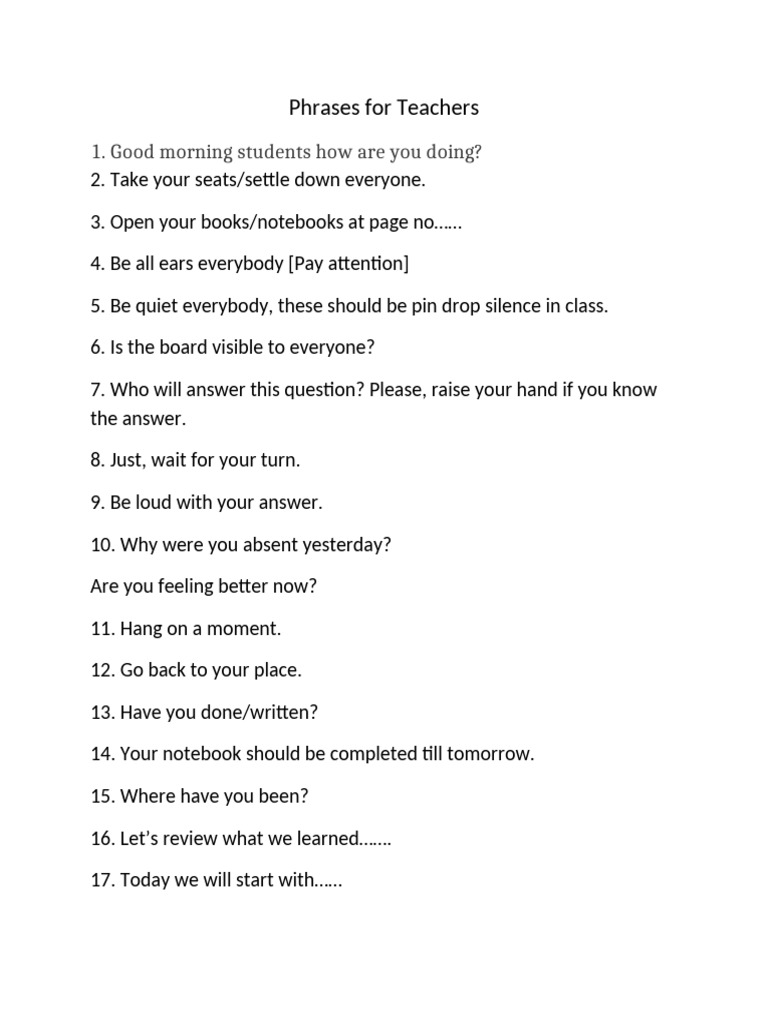 Phrases for Teachers

1. Good morning students how are you doing?
2. Take your seats/settle down everyone.

3. Open your books/notebooks at page no……

4. Be all ears everybody [Pay attention]

5. Be quiet everybody, these should be pin drop silence in class.

6. Is the board visible to everyone?

7. Who will answer this question? Please, raise your hand if you know the answer.

8. Just, wait for your turn.

9. Be loud with your answer.

10. Why were you absent yesterday?

Are you feeling better now?

11. Hang on a moment.

12. Go back to your place.

13. Have you done/written?

14. Your notebook should be completed till tomorrow.

15. Where have you been?

16. Let's review what we learned…….

17. Today we will start with……